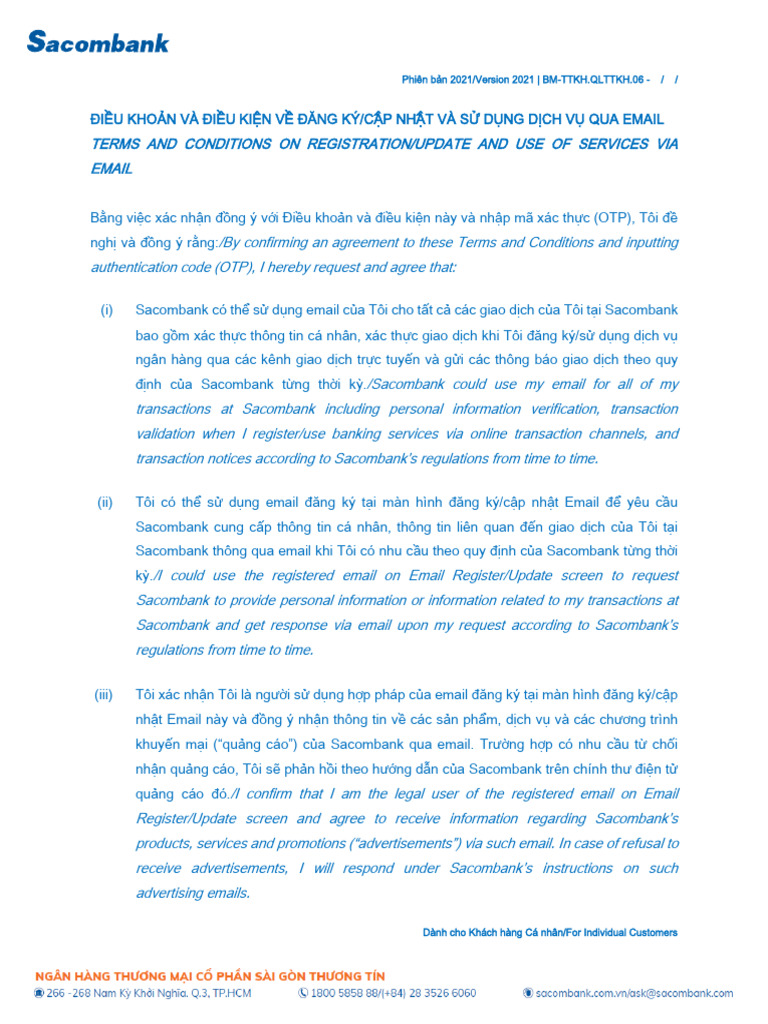 Sacombank

Phiên bản 2021/Version 2021 | BM-TTKH.QLTTKH.06 - / /

ĐIỀU KHOẢN VÀ ĐIỀU KIỆN VỀ ĐĂNG KÝ/CẬP NHẬT VÀ SỬ DỤNG DỊCH VỤ QUA EMAIL
TERMS AND CONDITIONS ON REGISTRATION/UPDATE AND USE OF SERVICES VIA EMAIL

Bằng việc xác nhận đồng ý với Điều khoản và điều kiện này và nhập mã xác thực (OTP), Tôi đề nghị và đồng ý rằng:/By confirming an agreement to these Terms and Conditions and inputting authentication code (OTP), I hereby request and agree that:

(i) Sacombank có thể sử dụng email của Tôi cho tất cả các giao dịch của Tôi tại Sacombank bao gồm xác thực thông tin cá nhân, xác thực giao dịch khi Tôi đăng ký/sử dụng dịch vụ ngân hàng qua các kênh giao dịch trực tuyến và gửi các thông báo giao dịch theo quy định của Sacombank từng thời kỳ./Sacombank could use my email for all of my transactions at Sacombank including personal information verification, transaction validation when I register/use banking services via online transaction channels, and transaction notices according to Sacombank's regulations from time to time.

(ii) Tôi có thể sử dụng email đăng ký tại màn hình đăng ký/cập nhật Email để yêu cầu Sacombank cung cấp thông tin cá nhân, thông tin liên quan đến giao dịch của Tôi tại Sacombank thông qua email khi Tôi có nhu cầu theo quy định của Sacombank từng thời kỳ./I could use the registered email on Email Register/Update screen to request Sacombank to provide personal information or information related to my transactions at Sacombank and get response via email upon my request according to Sacombank's regulations from time to time.

(iii) Tôi xác nhận Tôi là người sử dụng hợp pháp của email đăng ký tại màn hình đăng ký/cập nhật Email này và đồng ý nhận thông tin về các sản phẩm, dịch vụ và các chương trình khuyến mại ("quảng cáo") của Sacombank qua email. Trường hợp có nhu cầu từ chối nhận quảng cáo, Tôi sẽ phản hồi theo hướng dẫn của Sacombank trên chính thư điện tử quảng cáo đó./I confirm that I am the legal user of the registered email on Email Register/Update screen and agree to receive information regarding Sacombank's products, services and promotions ("advertisements") via such email. In case of refusal to receive advertisements, I will respond under Sacombank's instructions on such advertising emails.

Dành cho Khách hàng Cá nhân/For Individual Customers

NGÂN HÀNG THƯƠNG MẠI CỔ PHẦN SÀI GÒN THƯƠNG TÍN
266 -268 Nam Kỳ Khởi Nghĩa, Q.3, TP.HCM 1800 5858 88/(+84) 28 3526 6060 sacombank.com.vn/ask@sacombank.com